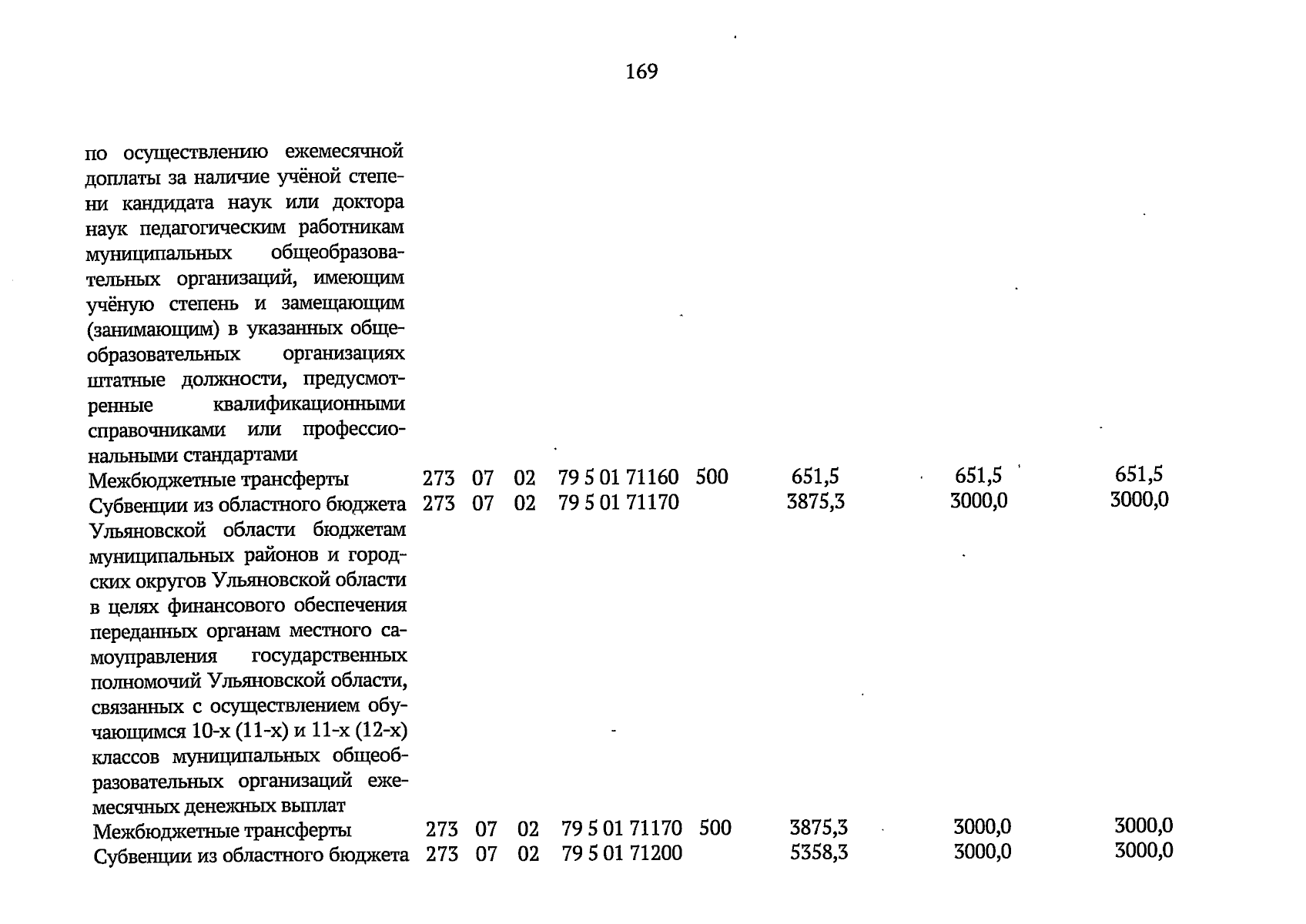 169

| | | | | | | | | |
|---|---|---|---|---|---|---|---|---|
| по осуществлению ежемесячной доплаты за наличие учёной степени кандидата наук или доктора наук педагогическим работникам муниципальных общеобразовательных организаций, имеющим учёную степень и замещающим (занимающим) в указанных общеобразовательных организациях штатные должности, предусмотренные квалификационными справочниками или профессиональными стандартами | | | | | | | | |
| Межбюджетные трансферты | 273 | 07 | 02 | 79 5 01 71160 | 500 | 651,5 | 651,5 | 651,5 |
| Субвенции из областного бюджета Ульяновской области бюджетам муниципальных районов и городских округов Ульяновской области в целях финансового обеспечения переданных органам местного самоуправления государственных полномочий Ульяновской области, связанных с осуществлением обучающимся 10-х (11-х) и 11-х (12-х) классов муниципальных общеобразовательных организаций ежемесячных денежных выплат | 273 | 07 | 02 | 79 5 01 71170 | | 3875,3 | 3000,0 | 3000,0 |
| Межбюджетные трансферты | 273 | 07 | 02 | 79 5 01 71170 | 500 | 3875,3 | 3000,0 | 3000,0 |
| Субвенции из областного бюджета | 273 | 07 | 02 | 79 5 01 71200 | | 5358,3 | 3000,0 | 3000,0 |